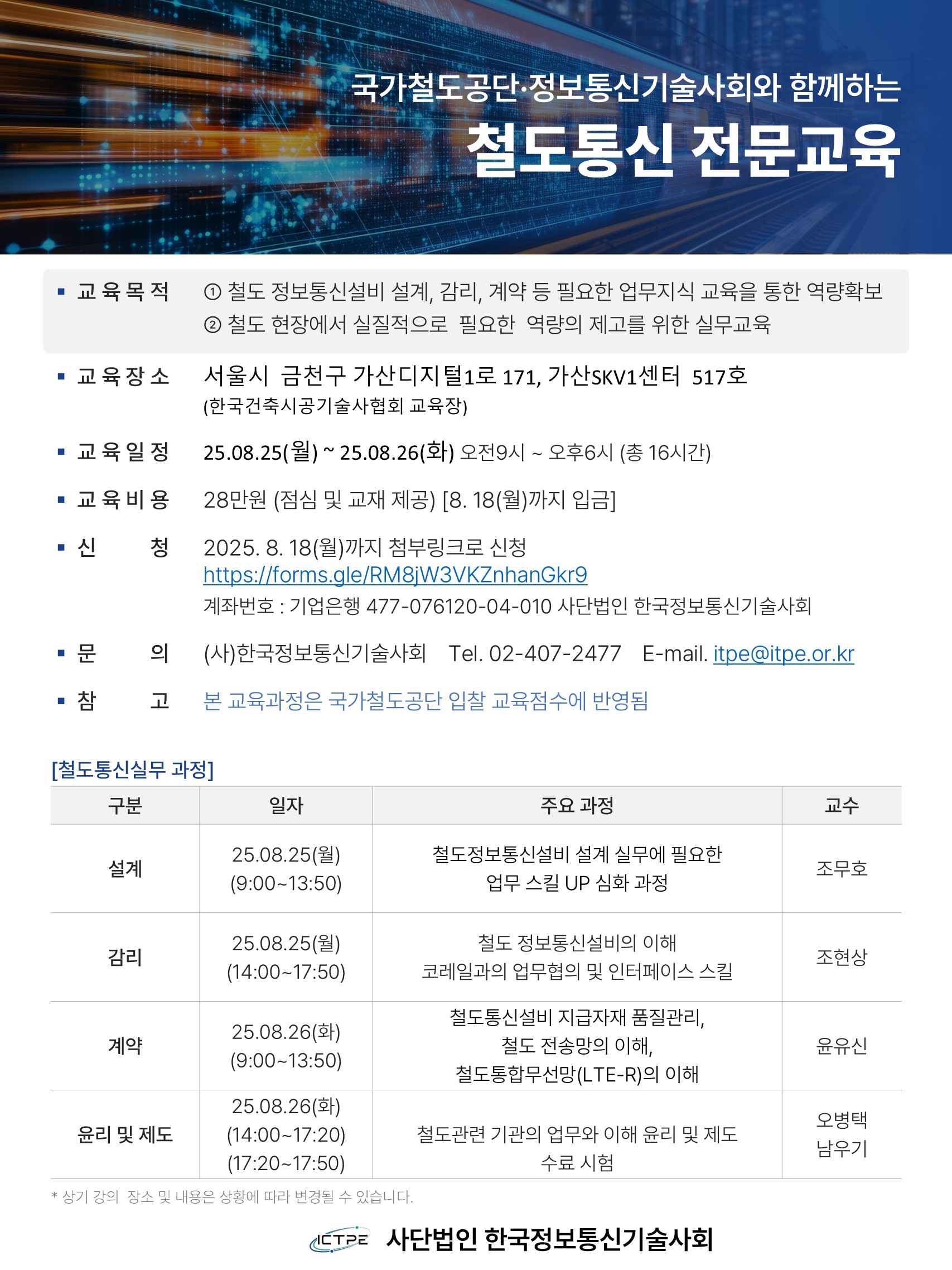 국가철도공단·정보통신기술사회와 함께하는

철도통신 전문교육

▪ 교육목적 ① 철도 정보통신설비 설계, 감리, 계약 등 필요한 업무지식 교육을 통한 역량확보
② 철도 현장에서 실질적으로 필요한 역량의 제고를 위한 실무교육

▪ 교육장소 서울시 금천구 가산디지털1로 171, 가산SKV1센터 517호
(한국건축시공기술사협회 교육장)

▪ 교육일정 25.08.25(월) ~ 25.08.26(화) 오전9시 ~ 오후6시 (총 16시간)

▪ 교육비용 28만원 (점심 및 교재 제공) [8. 18(월)까지 입금]

▪ 신 청 2025. 8. 18(월)까지 첨부링크로 신청
https://forms.gle/RM8jW3VKZnhanGkr9
계좌번호 : 기업은행 477-076120-04-010 사단법인 한국정보통신기술사회

▪ 문 의 (사)한국정보통신기술사회 Tel. 02-407-2477 E-mail. itpe@itpe.or.kr

▪ 참 고 본 교육과정은 국가철도공단 입찰 교육점수에 반영됨

[철도통신실무 과정]

| 구분 | 일자 | 주요 과정 | 교수 |
|---|---|---|---|
| 설계 | 25.08.25(월) (9:00~13:50) | 철도정보통신설비 설계 실무에 필요한 업무 스킬 UP 심화 과정 | 조무호 |
| 감리 | 25.08.25(월) (14:00~17:50) | 철도 정보통신설비의 이해 코레일과의 업무협의 및 인터페이스 스킬 | 조현상 |
| 계약 | 25.08.26(화) (9:00~13:50) | 철도통신설비 지급자재 품질관리, 철도 전송망의 이해, 철도통합무선망(LTE-R)의 이해 | 윤유신 |
| 윤리 및 제도 | 25.08.26(화) (14:00~17:20) (17:20~17:50) | 철도관련 기관의 업무와 이해 윤리 및 제도 수료 시험 | 오병택 남우기 |

* 상기 강의 장소 및 내용은 상황에 따라 변경될 수 있습니다.

ICTPE 사단법인 한국정보통신기술사회